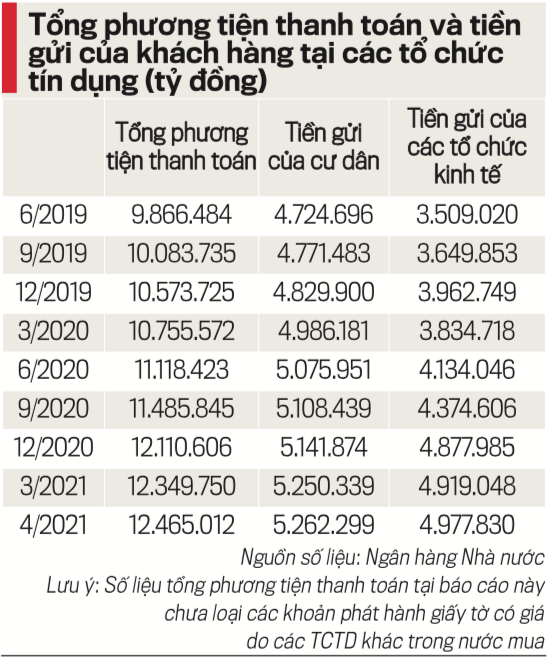 Tổng phương tiện thanh toán và tiền gửi của khách hàng tại các tổ chức tín dụng (tỷ đồng)

| | Tổng phương tiện thanh toán | Tiền gửi của cư dân | Tiền gửi của các tổ chức kinh tế |
|---|---|---|---|
| 6/2019 | 9.866.484 | 4.724.696 | 3.509.020 |
| 9/2019 | 10.083.735 | 4.771.483 | 3.649.853 |
| 12/2019 | 10.573.725 | 4.829.900 | 3.962.749 |
| 3/2020 | 10.755.572 | 4.986.181 | 3.834.718 |
| 6/2020 | 11.118.423 | 5.075.951 | 4.134.046 |
| 9/2020 | 11.485.845 | 5.108.439 | 4.374.606 |
| 12/2020 | 12.110.606 | 5.141.874 | 4.877.985 |
| 3/2021 | 12.349.750 | 5.250.339 | 4.919.048 |
| 4/2021 | 12.465.012 | 5.262.299 | 4.977.830 |

Nguồn số liệu: Ngân hàng Nhà nước
Lưu ý: Số liệu tổng phương tiện thanh toán tại báo cáo này chưa loại các khoản phát hành giấy tờ có giá do các TCTD khác trong nước mua